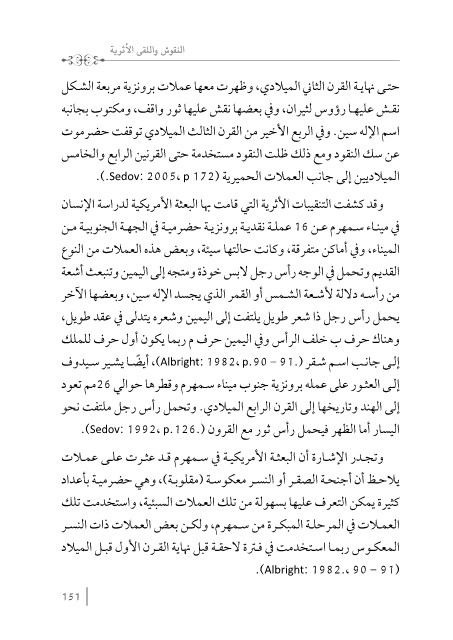 النقوش واللقى الأثرية

حتى نهاية القرن الثاني الميلادي، وظهرت معها عملات برونزية مربعة الشكل نقش عليها رؤوس لثيران، وفي بعضها نقش عليها ثور واقف، ومكتوب بجانبه اسم الإله سين. وفي الربع الأخير من القرن الثالث الميلادي توقفت حضرموت عن سك النقود ومع ذلك ظلت النقود مستخدمة حتى القرنين الرابع والخامس الميلاديين إلى جانب العملات الحميرية (Sedov: 2005، p 172.).

وقد كشفت التنقيبات الأثرية التي قامت بها البعثة الأمريكية لدراسة الإنسان في ميناء سمهرم عن 16 عملة نقدية برونزية حضرمية في الجهة الجنوبية من الميناء، وفي أماكن متفرقة، وكانت حالتها سيئة، وبعض هذه العملات من النوع القديم وتحمل في الوجه رأس رجل لابس خوذة ومتجه إلى اليمين وتنبعث أشعة من رأسه دلالة لأشعة الشمس أو القمر الذي يجسد الإله سين، وبعضها الآخر يحمل رأس رجل ذا شعر طويل يلتفت إلى اليمين وشعره يتدلى في عقد طويل، وهناك حرف ب خلف الرأس وفي اليمين حرف م ربما يكون أول حرف للملك إلى جانب اسم شقر (Albright: 1982، p.90 – 91.)، أيضًا يشير سيدوف إلى العثور على عمله برونزية جنوب ميناء سمهرم وقطرها حوالي 26مم تعود إلى الهند وتاريخها إلى القرن الرابع الميلادي. وتحمل رأس رجل ملتفت نحو اليسار أما الظهر فيحمل رأس ثور مع القرون (Sedov: 1992، p.126.).

وتجدر الإشارة أن البعثة الأمريكية في سمهرم قد عثرت على عملات يلاحظ أن أجنحة الصقر أو النسر معكوسة (مقلوبة)، وهي حضرمية بأعداد كثيرة يمكن التعرف عليها بسهولة من تلك العملات السبئية، واستخدمت تلك العملات في المرحلة المبكرة من سمهرم، ولكن بعض العملات ذات النسر المعكوس ربما استخدمت في فترة لاحقة قبل نهاية القرن الأول قبل الميلاد (Albright: 1982.، 90 – 91).

151